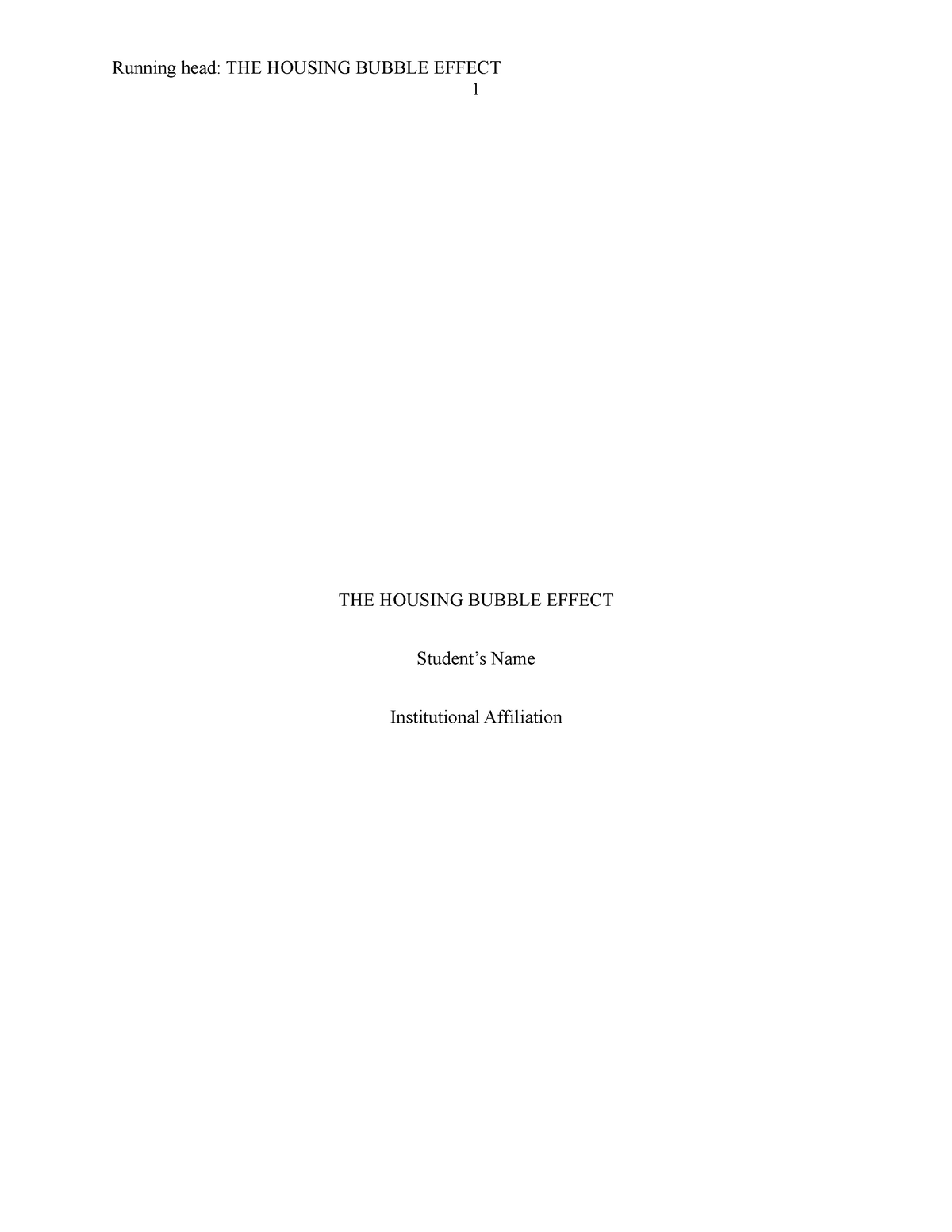 Running head: THE HOUSING BUBBLE EFFECT
1

THE HOUSING BUBBLE EFFECT

Student’s Name

Institutional Affiliation